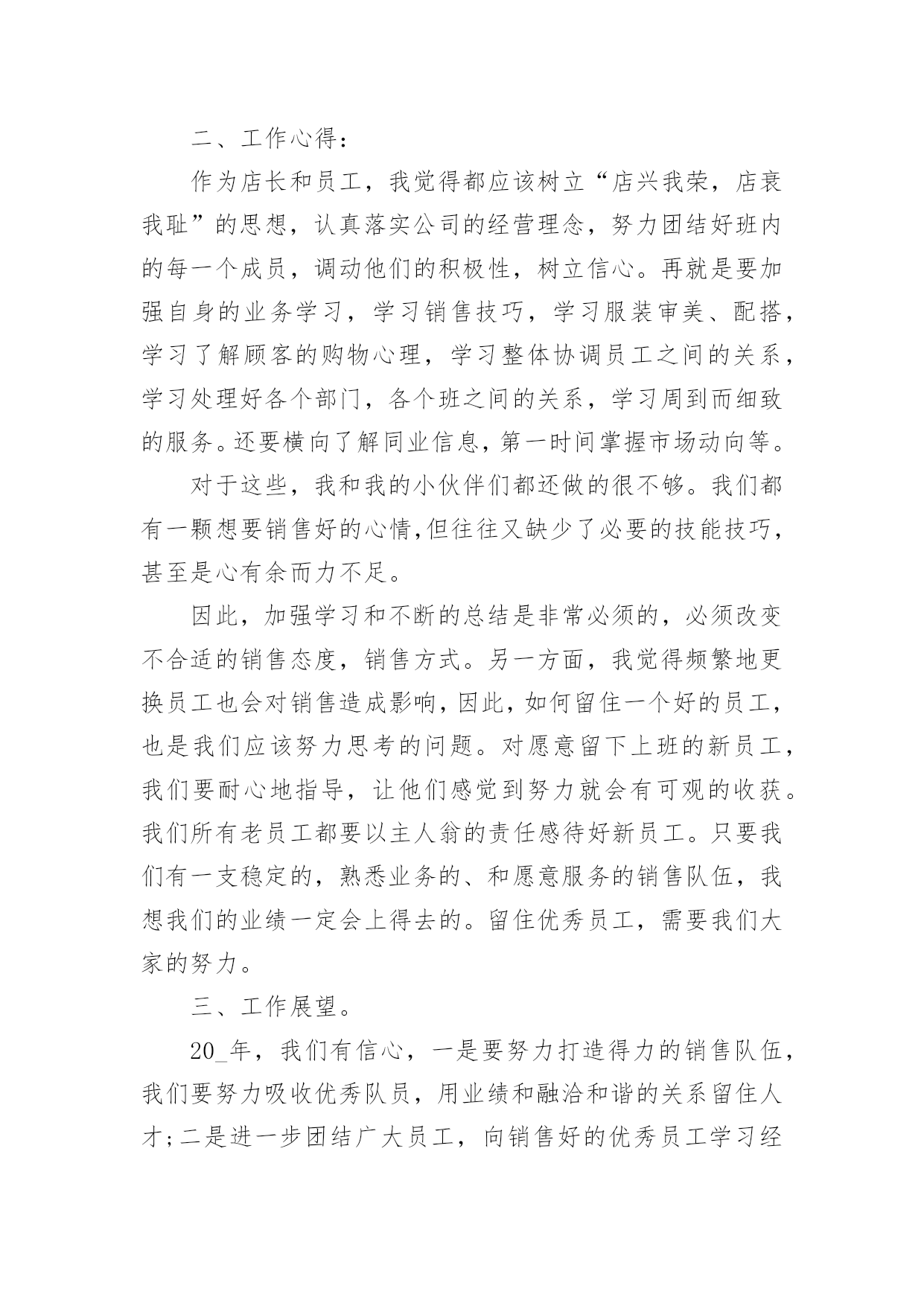 二、工作心得：

作为店长和员工，我觉得都应该树立“店兴我荣，店衰我耻”的思想，认真落实公司的经营理念，努力团结好班内的每一个成员，调动他们的积极性，树立信心。再就是要加强自身的业务学习，学习销售技巧，学习服装审美、配搭，学习了解顾客的购物心理，学习整体协调员工之间的关系，学习处理好各个部门，各个班之间的关系，学习周到而细致的服务。还要横向了解同业信息，第一时间掌握市场动向等。

对于这些，我和我的小伙伴们都还做的很不够。我们都有一颗想要销售好的心情，但往往又缺少了必要的技能技巧，甚至是心有余而力不足。

因此，加强学习和不断的总结是非常必须的，必须改变不合适的销售态度，销售方式。另一方面，我觉得频繁地更换员工也会对销售造成影响，因此，如何留住一个好的员工，也是我们应该努力思考的问题。对愿意留下上班的新员工，我们要耐心地指导，让他们感觉到努力就会有可观的收获。我们所有老员工都要以主人翁的责任感待好新员工。只要我们有一支稳定的，熟悉业务的、和愿意服务的销售队伍，我想我们的业绩一定会上得去的。留住优秀员工，需要我们大家的努力。

三、工作展望。

20_年，我们有信心，一是要努力打造得力的销售队伍，我们要努力吸收优秀队员，用业绩和融洽和谐的关系留住人才；二是进一步团结广大员工，向销售好的优秀员工学习经